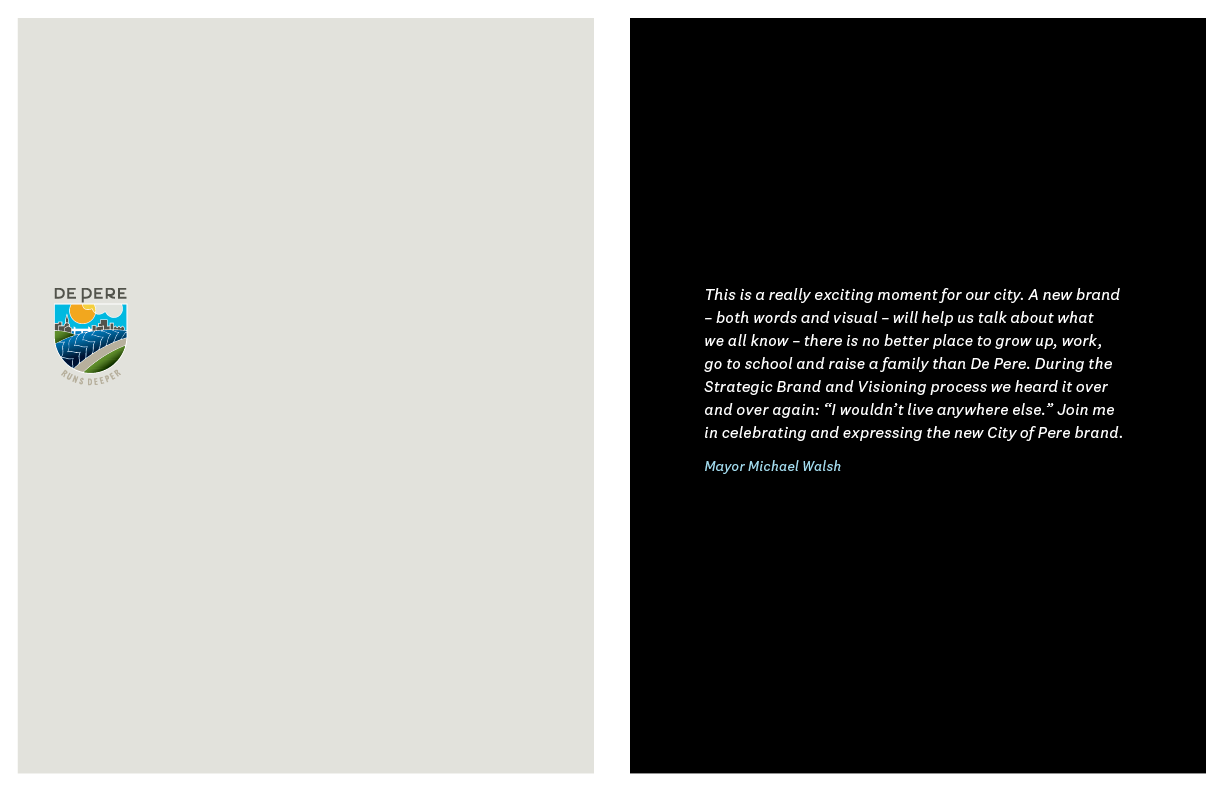 DE PERE

RUNS DEEPER

This is a really exciting moment for our city. A new brand – both words and visual – will help us talk about what we all know – there is no better place to grow up, work, go to school and raise a family than De Pere. During the Strategic Brand and Visioning process we heard it over and over again: "I wouldn't live anywhere else." Join me in celebrating and expressing the new City of Pere brand.

Mayor Michael Walsh